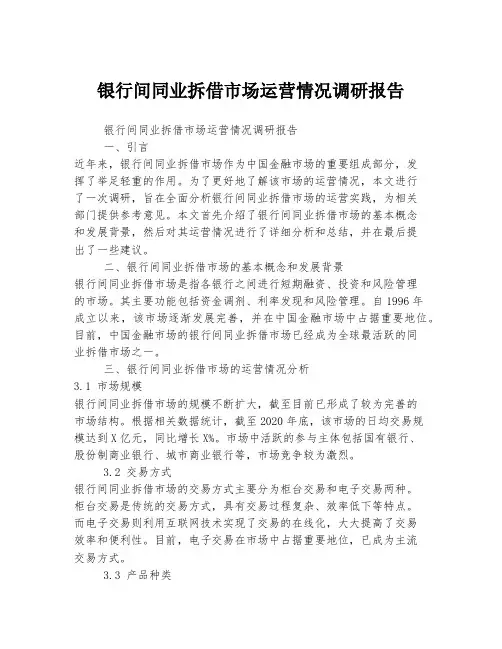 银行间同业拆借市场运营情况调研报告

银行间同业拆借市场运营情况调研报告

一、引言

近年来，银行间同业拆借市场作为中国金融市场的重要组成部分，发挥了举足轻重的作用。为了更好地了解该市场的运营情况，本文进行了一次调研，旨在全面分析银行间同业拆借市场的运营实践，为相关部门提供参考意见。本文首先介绍了银行间同业拆借市场的基本概念和发展背景，然后对其运营情况进行了详细分析和总结，并在最后提出了一些建议。

二、银行间同业拆借市场的基本概念和发展背景

银行间同业拆借市场是指各银行之间进行短期融资、投资和风险管理的市场。其主要功能包括资金调剂、利率发现和风险管理。自1996年成立以来，该市场逐渐发展完善，并在中国金融市场中占据重要地位。目前，中国金融市场的银行间同业拆借市场已经成为全球最活跃的同业拆借市场之一。

三、银行间同业拆借市场的运营情况分析

3.1 市场规模

银行间同业拆借市场的规模不断扩大，截至目前已形成了较为完善的市场结构。根据相关数据统计，截至2020年底，该市场的日均交易规模达到X亿元，同比增长X%。市场中活跃的参与主体包括国有银行、股份制商业银行、城市商业银行等，市场竞争较为激烈。

3.2 交易方式

银行间同业拆借市场的交易方式主要分为柜台交易和电子交易两种。柜台交易是传统的交易方式，具有交易过程复杂、效率低下等特点。而电子交易则利用互联网技术实现了交易的在线化，大大提高了交易效率和便利性。目前，电子交易在市场中占据重要地位，已成为主流交易方式。

3.3 产品种类